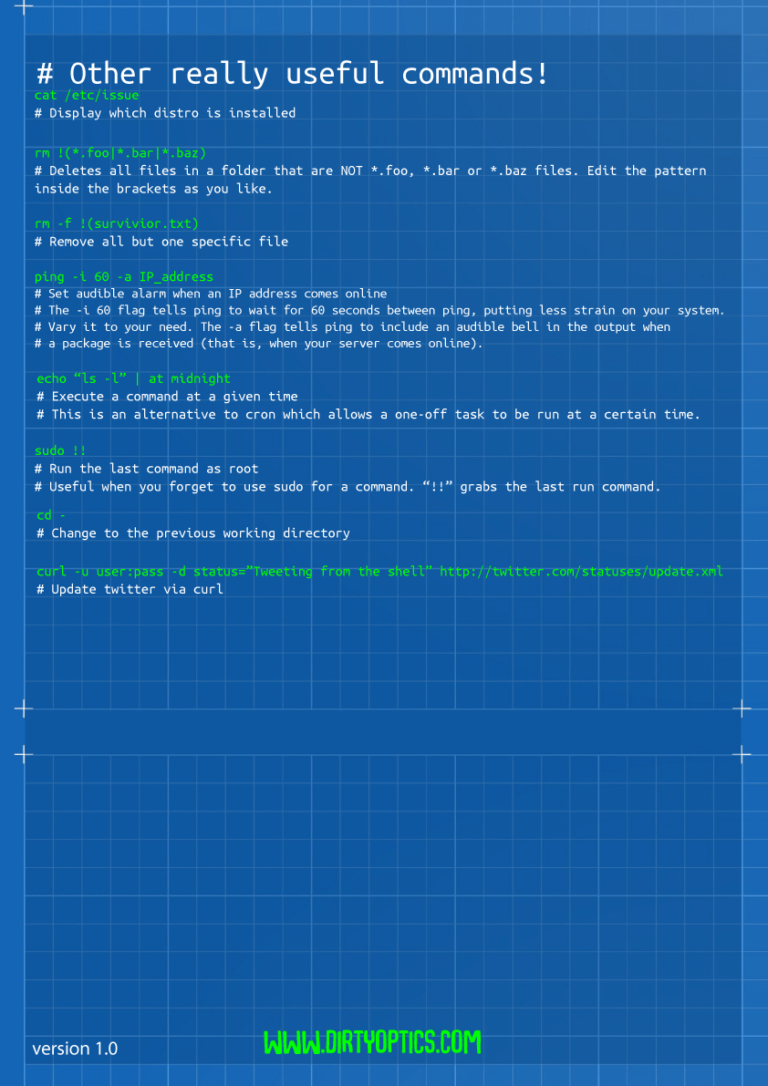 # Other really useful commands!
cat /etc/issue
# Display which distro is installed

rm !(*.foo|*.bar|*.baz)
# Deletes all files in a folder that are NOT *.foo, *.bar or *.baz files. Edit the pattern inside the brackets as you like.

rm -f !(survivior.txt)
# Remove all but one specific file

ping -i 60 -a IP_address
# Set audible alarm when an IP address comes online
# The -i 60 flag tells ping to wait for 60 seconds between ping, putting less strain on your system.
# Vary it to your need. The -a flag tells ping to include an audible bell in the output when
# a package is received (that is, when your server comes online).

echo “ls -l” | at midnight
# Execute a command at a given time
# This is an alternative to cron which allows a one-off task to be run at a certain time.

sudo !!
# Run the last command as root
# Useful when you forget to use sudo for a command. “!!” grabs the last run command.

cd -
# Change to the previous working directory

curl -u user:pass -d status=”Tweeting from the shell” http://twitter.com/statuses/update.xml
# Update twitter via curl

version 1.0

WWW.DIRTYOPTICS.COM